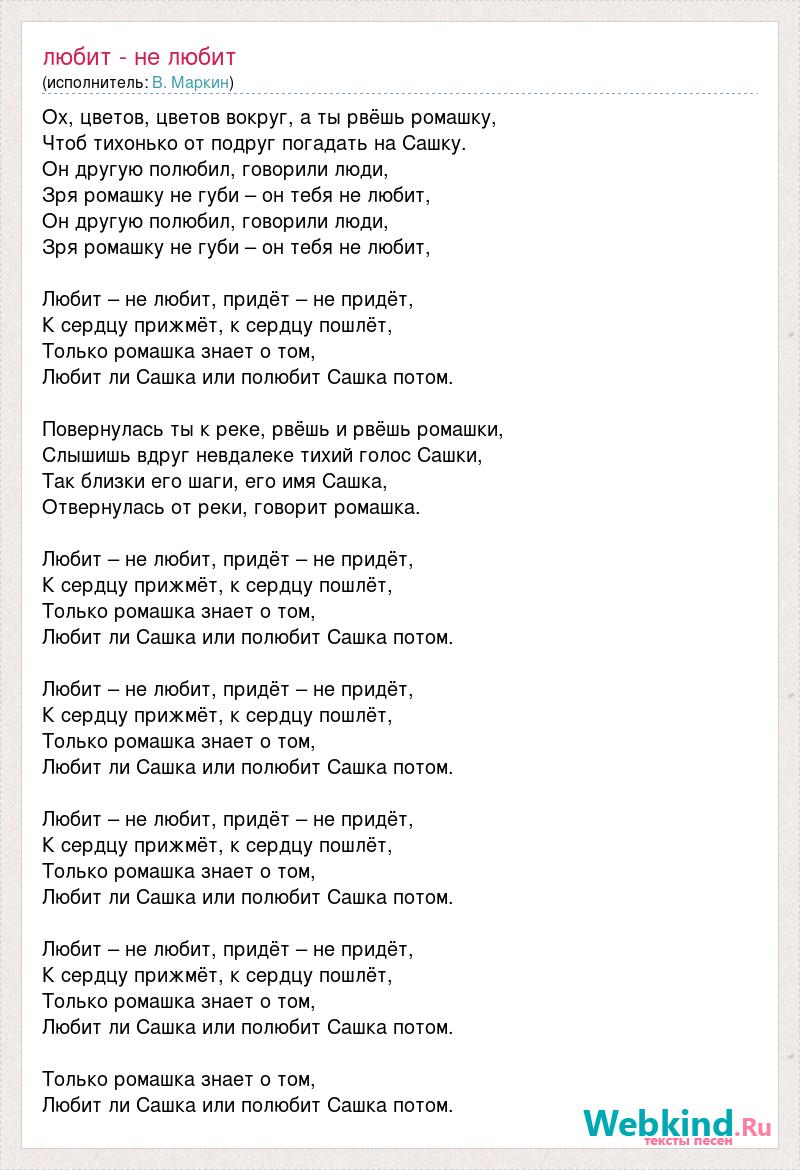 любит - не любит
(исполнитель: В. Маркин)

Ох, цветов, цветов вокруг, а ты рвёшь ромашку,
Чтоб тихонько от подруг погадать на Сашку.
Он другую полюбил, говорили люди,
Зря ромашку не губи – он тебя не любит,
Он другую полюбил, говорили люди,
Зря ромашку не губи – он тебя не любит,

Любит – не любит, придёт – не придёт,
К сердцу прижмёт, к сердцу пошлёт,
Только ромашка знает о том,
Любит ли Сашка или полюбит Сашка потом.

Повернулась ты к реке, рвёшь и рвёшь ромашки,
Слышишь вдруг невдалеке тихий голос Сашки,
Так близки его шаги, его имя Сашка,
Отвернулась от реки, говорит ромашка.

Любит – не любит, придёт – не придёт,
К сердцу прижмёт, к сердцу пошлёт,
Только ромашка знает о том,
Любит ли Сашка или полюбит Сашка потом.

Любит – не любит, придёт – не придёт,
К сердцу прижмёт, к сердцу пошлёт,
Только ромашка знает о том,
Любит ли Сашка или полюбит Сашка потом.

Любит – не любит, придёт – не придёт,
К сердцу прижмёт, к сердцу пошлёт,
Только ромашка знает о том,
Любит ли Сашка или полюбит Сашка потом.

Любит – не любит, придёт – не придёт,
К сердцу прижмёт, к сердцу пошлёт,
Только ромашка знает о том,
Любит ли Сашка или полюбит Сашка потом.

Только ромашка знает о том,
Любит ли Сашка или полюбит Сашка потом.

Webkind.Ru
тексты песен